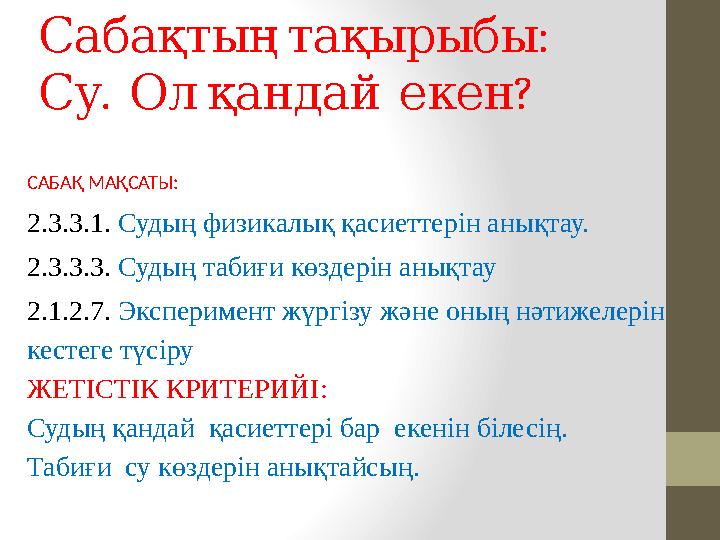 Сабақтың тақырыбы:
Су. Ол қандай екен?

САБАҚ МАҚСАТЫ:

2.3.3.1. Судың физикалық қасиеттерін анықтау.

2.3.3.3. Судың табиғи көздерін анықтау

2.1.2.7. Эксперимент жүргізу және оның нәтижелерін кестеге түсіру

ЖЕТІСТІК КРИТЕРИЙІ:

Судың қандай қасиеттері бар екенін білесің.

Табиғи су көздерін анықтайсың.